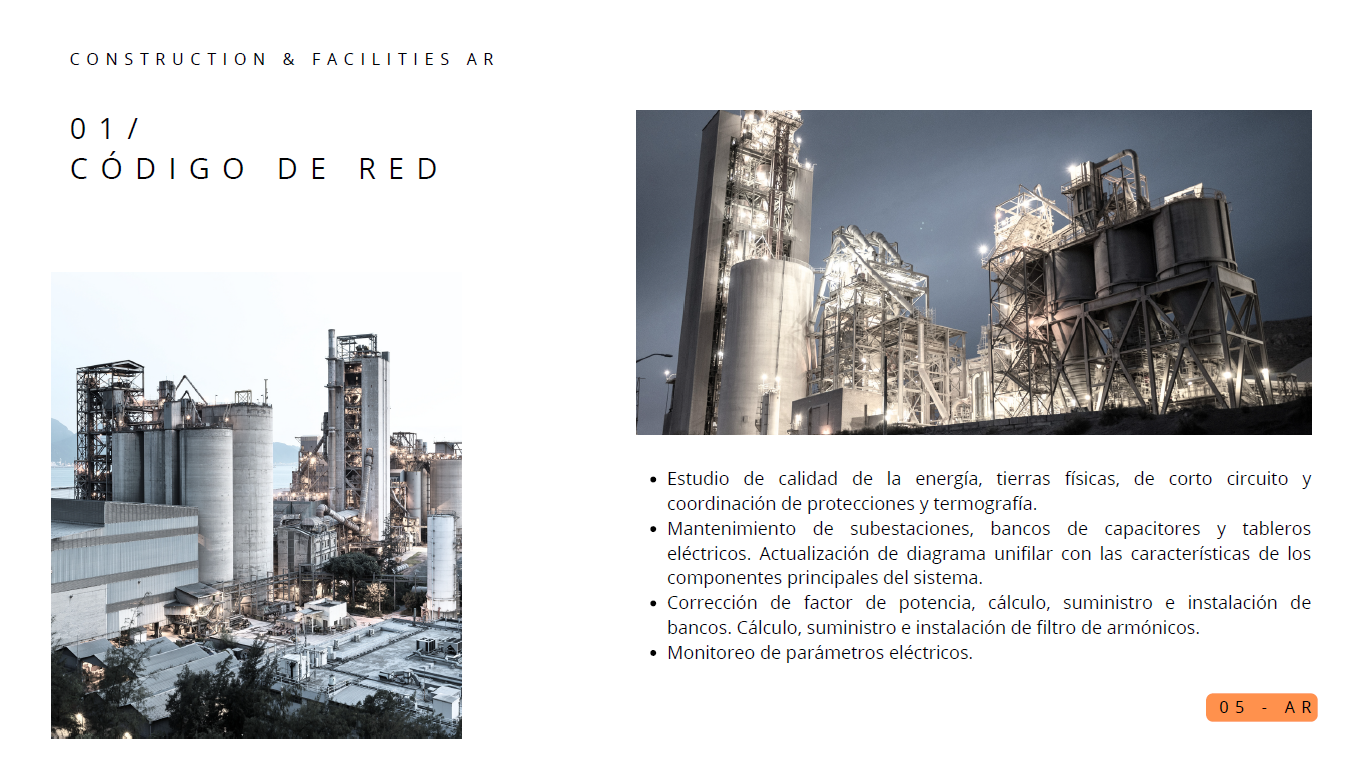 CONSTRUCTION & FACILITIES AR

01/
CÓDIGO DE RED

• Estudio de calidad de la energía, tierras físicas, de corto circuito y coordinación de protecciones y termografía.
• Mantenimiento de subestaciones, bancos de capacitores y tableros eléctricos. Actualización de diagrama unifilar con las características de los componentes principales del sistema.
• Corrección de factor de potencia, cálculo, suministro e instalación de bancos. Cálculo, suministro e instalación de filtro de armónicos.
• Monitoreo de parámetros eléctricos.

05 - AR